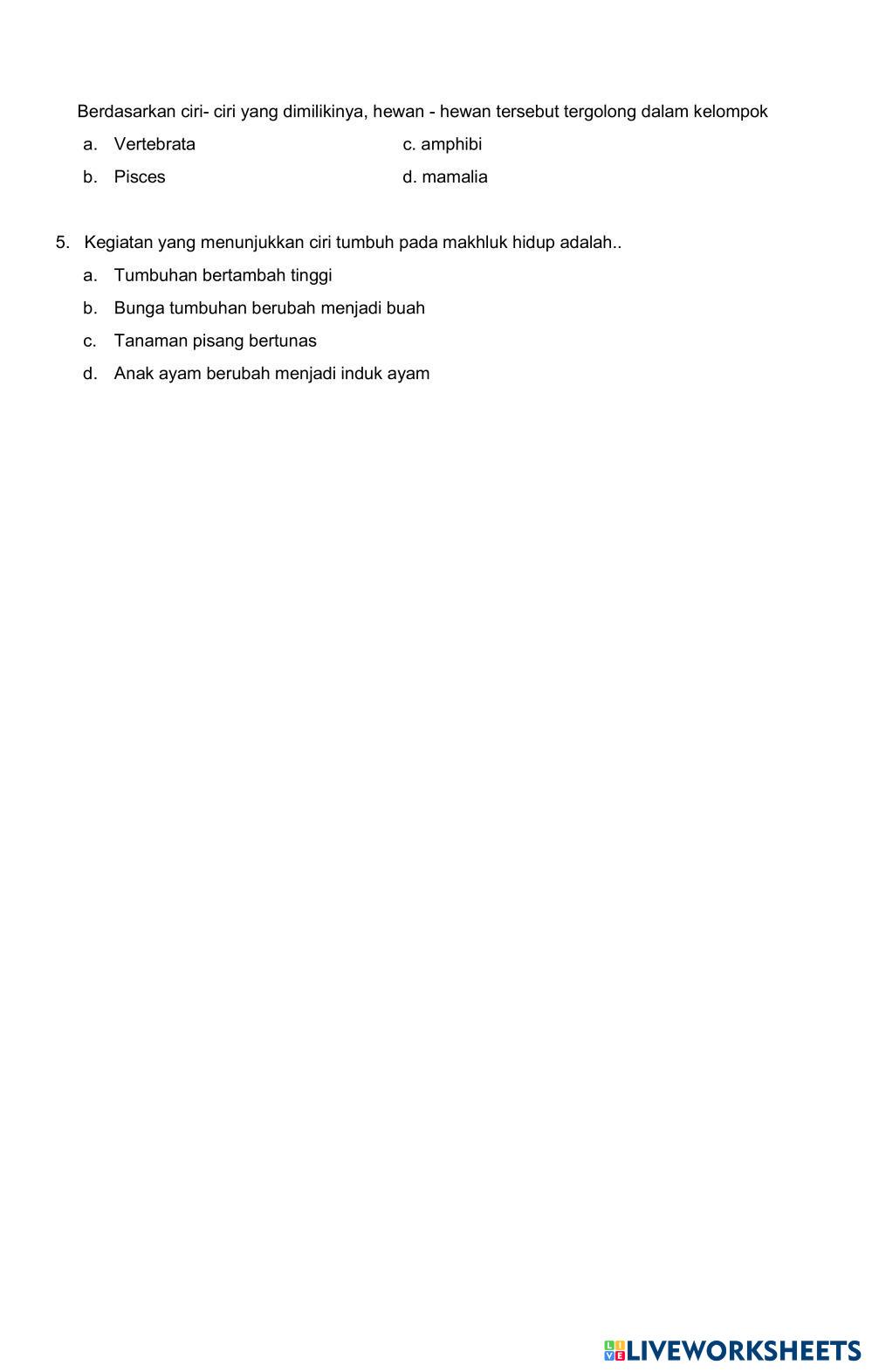 Berdasarkan ciri- ciri yang dimilikinya, hewan - hewan tersebut tergolong dalam kelompok

a. Vertebrata
b. Pisces

c. amphibi
d. mamalia

5. Kegiatan yang menunjukkan ciri tumbuh pada makhluk hidup adalah..
a. Tumbuhan bertambah tinggi
b. Bunga tumbuhan berubah menjadi buah
c. Tanaman pisang bertunas
d. Anak ayam berubah menjadi induk ayam

LIVEWORKSHEETS